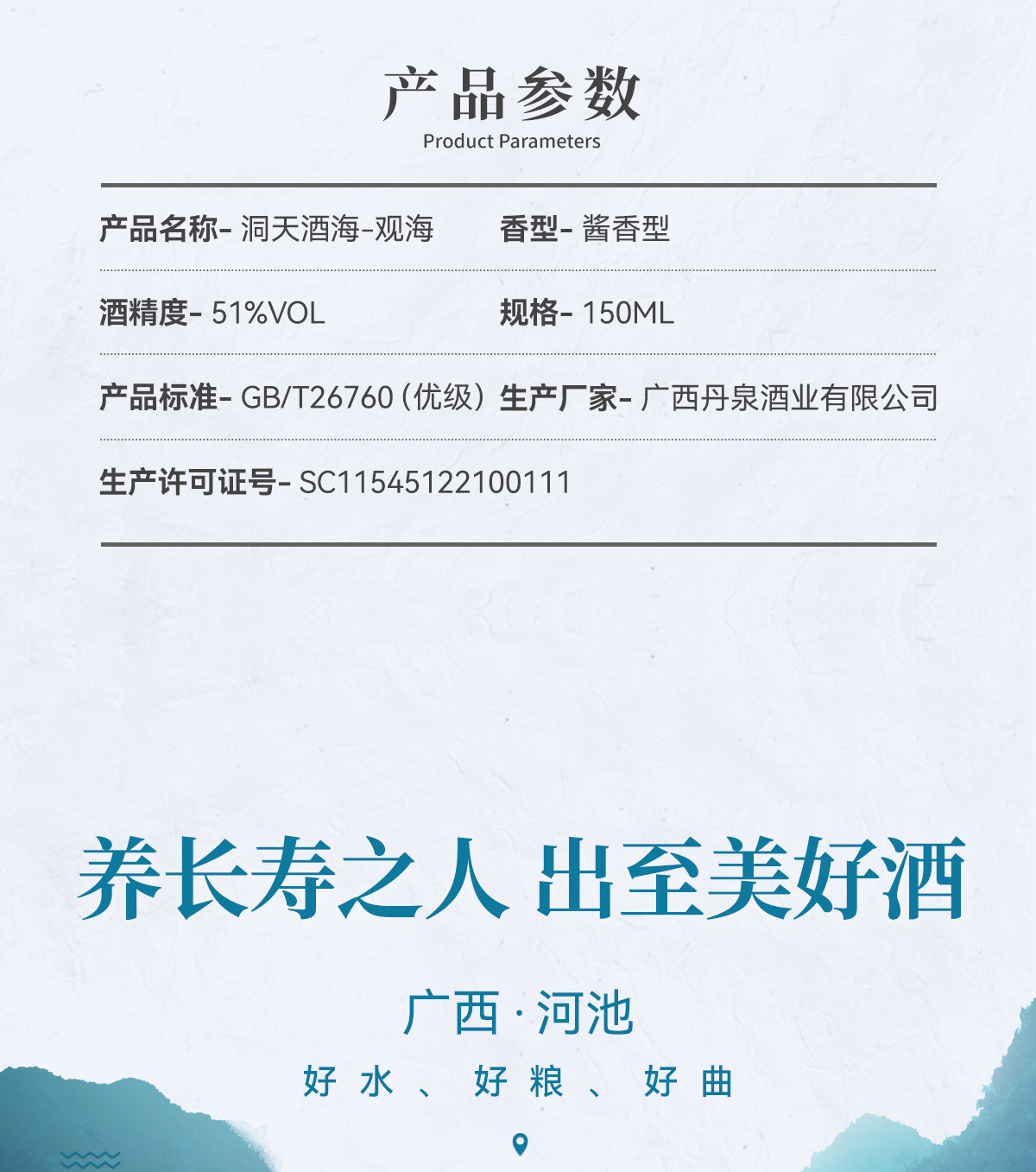 产品参数
Product Parameters

产品名称- 洞天酒海-观海

香型- 酱香型

酒精度- 51%VOL

规格- 150ML

产品标准- GB/T26760（优级）

生产厂家- 广西丹泉酒业有限公司

生产许可证号- SC11545122100111

养长寿之人 出至美好酒

广西·河池

好水、好粮、好曲